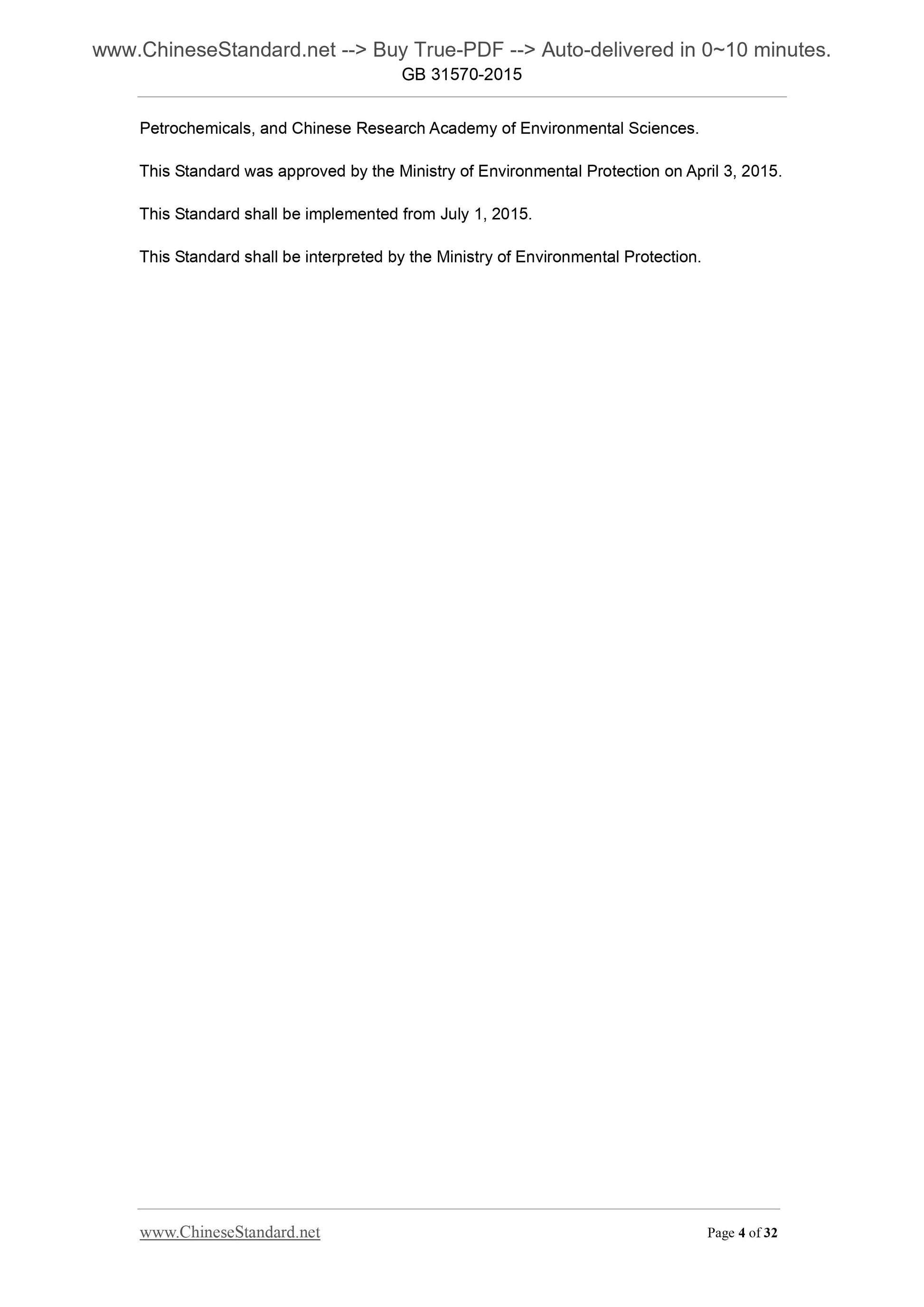 www.ChineseStandard.net --> Buy True-PDF --> Auto-delivered in 0~10 minutes.
GB 31570-2015

Petrochemicals, and Chinese Research Academy of Environmental Sciences.

This Standard was approved by the Ministry of Environmental Protection on April 3, 2015.

This Standard shall be implemented from July 1, 2015.

This Standard shall be interpreted by the Ministry of Environmental Protection.

www.ChineseStandard.net Page 4 of 32